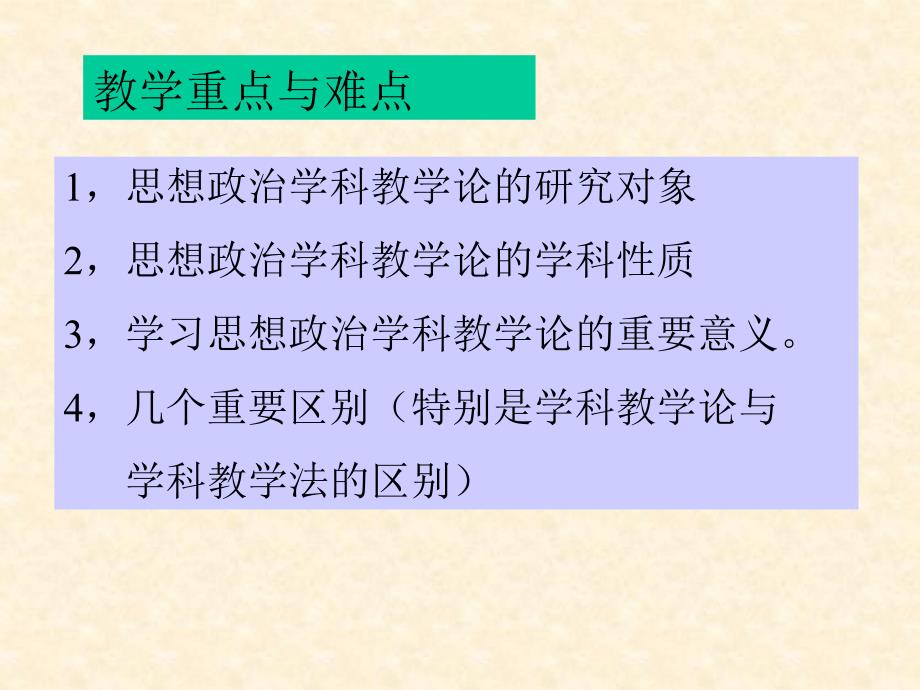 教学重点与难点

1，思想政治学科教学论的研究对象

2，思想政治学科教学论的学科性质

3，学习思想政治学科教学论的重要意义。

4，几个重要区别（特别是学科教学论与学科教学法的区别）